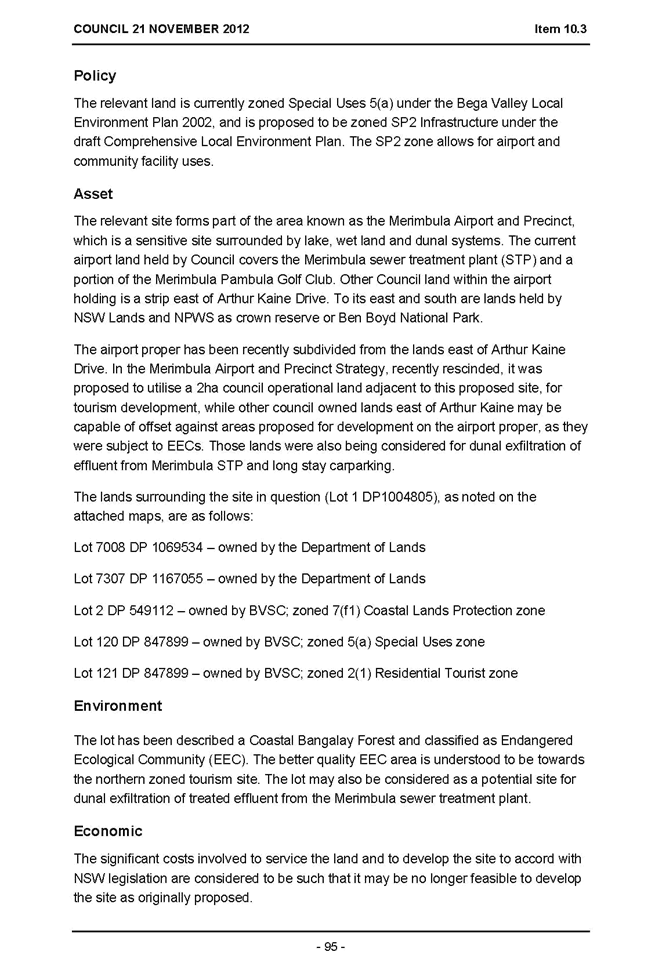 COUNCIL 21 NOVEMBER 2012 Item 10.3

Policy

The relevant land is currently zoned Special Uses 5(a) under the Bega Valley Local Environment Plan 2002, and is proposed to be zoned SP2 Infrastructure under the draft Comprehensive Local Environment Plan. The SP2 zone allows for airport and community facility uses.

Asset

The relevant site forms part of the area known as the Merimbula Airport and Precinct, which is a sensitive site surrounded by lake, wet land and dunal systems. The current airport land held by Council covers the Merimbula sewer treatment plant (STP) and a portion of the Merimbula Pambula Golf Club. Other Council land within the airport holding is a strip east of Arthur Kaine Drive. To its east and south are lands held by NSW Lands and NPWS as crown reserve or Ben Boyd National Park.

The airport proper has been recently subdivided from the lands east of Arthur Kaine Drive. In the Merimbula Airport and Precinct Strategy, recently rescinded, it was proposed to utilise a 2ha council operational land adjacent to this proposed site, for tourism development, while other council owned lands east of Arthur Kaine may be capable of offset against areas proposed for development on the airport proper, as they were subject to EECs. Those lands were also being considered for dunal exfiltration of effluent from Merimbula STP and long stay carparking.

The lands surrounding the site in question (Lot 1 DP1004805), as noted on the attached maps, are as follows:

Lot 7008 DP 1069534 – owned by the Department of Lands

Lot 7307 DP 1167055 – owned by the Department of Lands

Lot 2 DP 549112 – owned by BVSC; zoned 7(f1) Coastal Lands Protection zone

Lot 120 DP 847899 – owned by BVSC; zoned 5(a) Special Uses zone

Lot 121 DP 847899 – owned by BVSC; zoned 2(1) Residential Tourist zone

Environment

The lot has been described a Coastal Bangalay Forest and classified as Endangered Ecological Community (EEC). The better quality EEC area is understood to be towards the northern zoned tourism site. The lot may also be considered as a potential site for dunal exfiltration of treated effluent from the Merimbula sewer treatment plant.

Economic

The significant costs involved to service the land and to develop the site to accord with NSW legislation are considered to be such that it may be no longer feasible to develop the site as originally proposed.

- 95 -